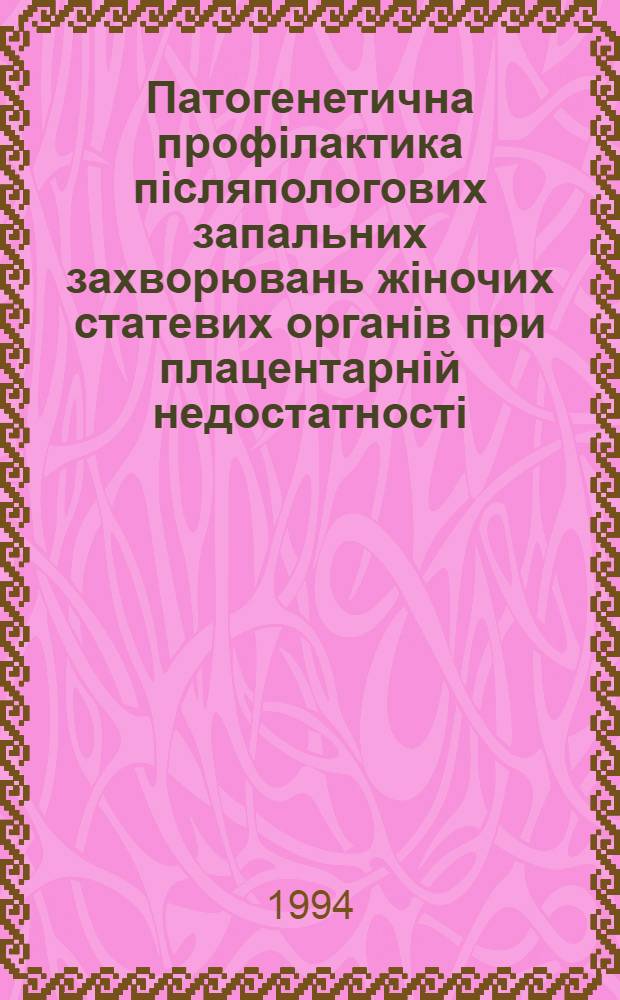 Патогенетична профілактика післяпологових запальних захворювань жіночих статевих органів при плацентарній недостатності

1994